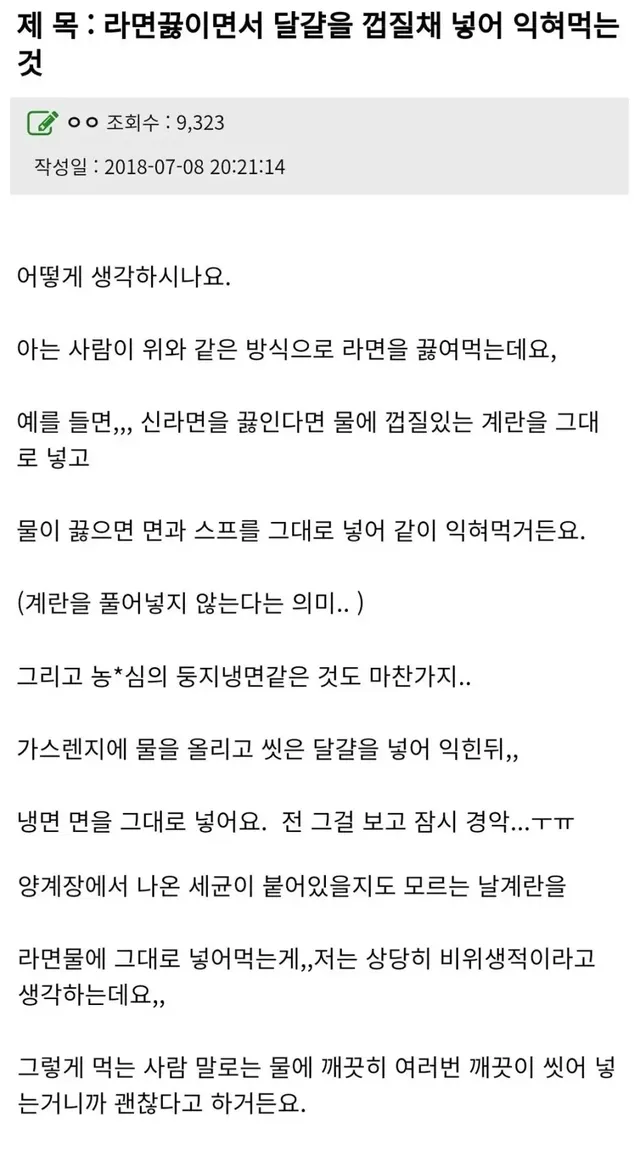 제 목 : 라면끓이면서 달걀을 껍질채 넣어 익혀먹는 것

ㅇㅇ 조회수 : 9,323

작성일 : 2018-07-08 20:21:14

어떻게 생각하시나요.

아는 사람이 위와 같은 방식으로 라면을 끓여먹는데요,

예를 들면,,, 신라면을 끓인다면 물에 껍질있는 계란을 그대로 넣고

물이 끓으면 면과 스프를 그대로 넣어 같이 익혀먹거든요.

(계란을 풀어넣지 않는다는 의미.. )

그리고 농*심의 둥지냉면같은 것도 마찬가지..

가스렌지에 물을 올리고 씻은 달걀을 넣어 익힌뒤,,

냉면 면을 그대로 넣어요. 전 그걸 보고 잠시 경악...ㅜㅠ

양계장에서 나온 세균이 붙어있을지도 모르는 날계란을

라면물에 그대로 넣어먹는게,,저는 상당히 비위생적이라고 생각하는데요,,

그렇게 먹는 사람 말로는 물에 깨끗히 여러번 깨끗이 씻어 넣는거니까 괜찮다고 하거든요.